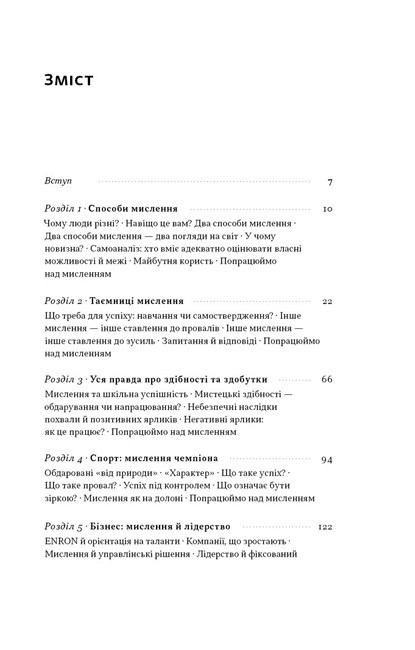 Зміст

Вступ 7

Розділ 1 · Способи мислення 10
Чому люди різні? · Навіщо це вам? Два способи мислення · Два способи мислення — два погляди на світ · У чому новизна? · Самоаналіз: хто вміє адекватно оцінювати власні можливості й межі · Майбутня користь · Попрацюймо над мисленням

Розділ 2 · Таємниці мислення 22
Що треба для успіху: навчання чи самоствердження? · Інше мислення — інше ставлення до провалів · Інше мислення — інше ставлення до зусиль · Запитання й відповіді · Попрацюймо над мисленням

Розділ 3 · Уся правда про здібності та здобутки 66
Мислення та шкільна успішність · Мистецькі здібності — обдарування чи напрацювання? · Небезпечні наслідки похвали й позитивних ярликів · Негативні ярлики: як це працює? · Попрацюймо над мисленням

Розділ 4 · Спорт: мислення чемпіона 94
Обдаровані «від природи» · «Характер» · Що таке успіх? · Що таке провал? · Успіх під контролем · Що означає бути зіркою? · Мислення як на долоні · Попрацюймо над мисленням

Розділ 5 · Бізнес: мислення й лідерство 122
ENRON й орієнтація на таланти · Компанії, що зростають · Мислення й управлінські рішення · Лідерство й фіксований